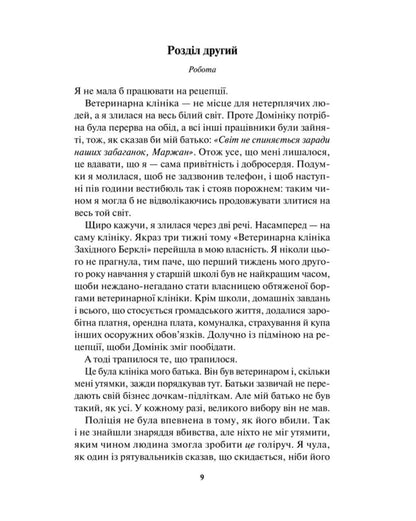 Розділ другий

Робота

Я не мала б працювати на рецепції.

Ветеринарна клініка — не місце для нетерплячих людей, а я злилася на весь білий світ. Проте Домініку потрібна була перерва на обід, а всі інші працівники були зайняті, тож, як сказав би мій батько: «Світ не спиняється заради наших забаганок, Маржан». Отож усе, що мені лишалося, це вдавати, що я — сама привітність і добросердя. Подумки я молилася, щоб не задзвонив телефон, і щоб наступні пів години вестибюль так і стояв порожнем: таким чином я могла б не відволікаючись продовжувати злитися на весь той світ.

Щиро кажучи, я злилася через дві речі. Насамперед — на саму клініку. Якраз три тижні тому «Ветеринарна клініка Західного Берклі» перейшла в мою власність. Я ніколи цього не прагнула, тим паче, що перший тиждень мого другого року навчання у старшій школі був не найкращим часом, щоби неждано-негадано стати власницею обтяженої боргами ветеринарної клініки. Крім школи, домашніх завдань і всього, що стосується громадського життя, додалися заробітна платня, орендна плата, комуналка, страхування й купа інших осоружних обов'язків. Долучно із підміною на рецепції, щоби Домінік зміг пообідати.

А тоді трапилося те, що трапилося.

Це була клініка мого батька. Він був ветеринаром і, скільки мені утямки, зажди порядкував тут. Батьки зазвичай не передають свій бізнес дочкам-підліткам. Але мій батько не був такий, як усі. У кожному разі, великого вибору він не мав.

Поліція не була впевнена в тому, як його вбили. Так і не знайшли знаряддя вбивства, але ніхто не міг утямити, яким чином людина змогла зробити це голіруч. Я чула, як один із рятувальників сказав, що скидається, ніби його

9